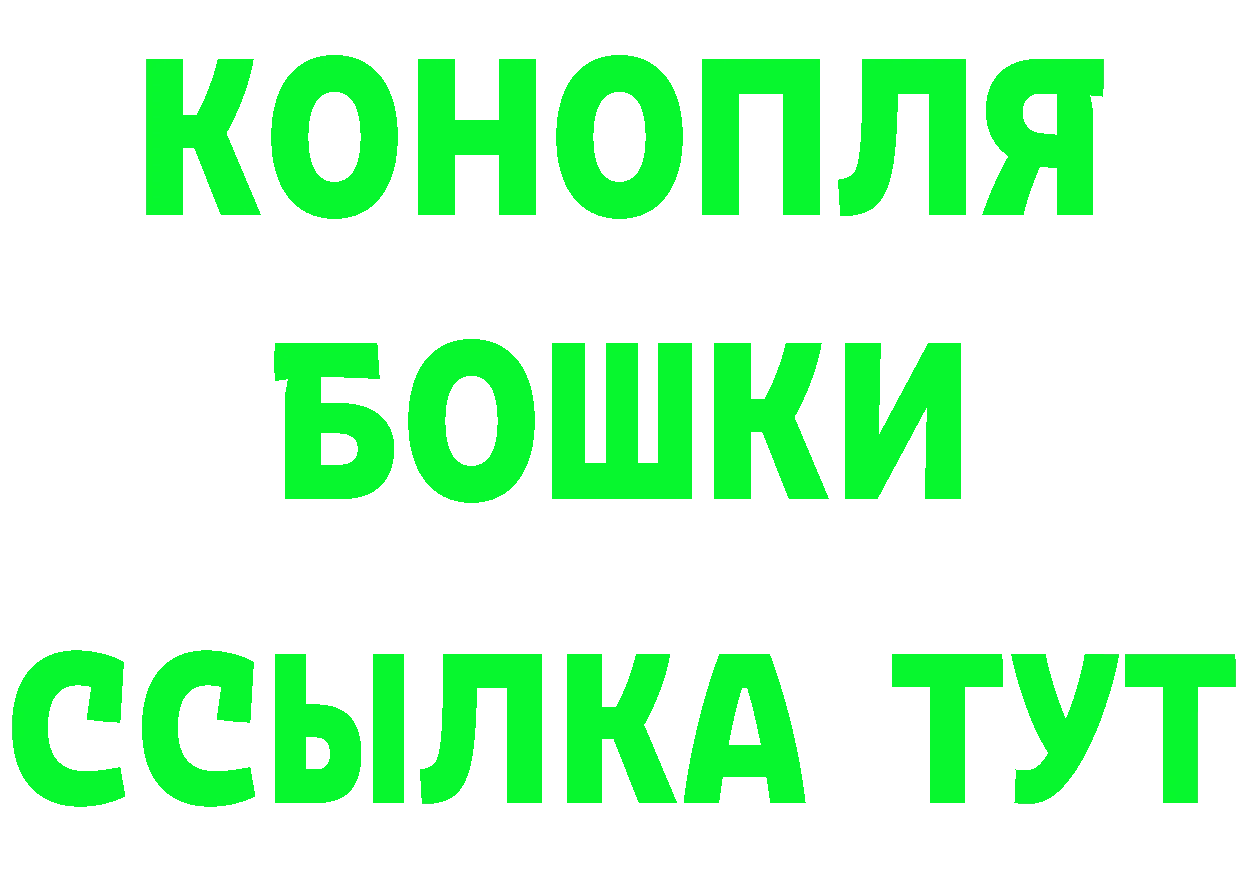 КОНОПЛЯ
БОШКИ
ССЫЛКА ТУТ